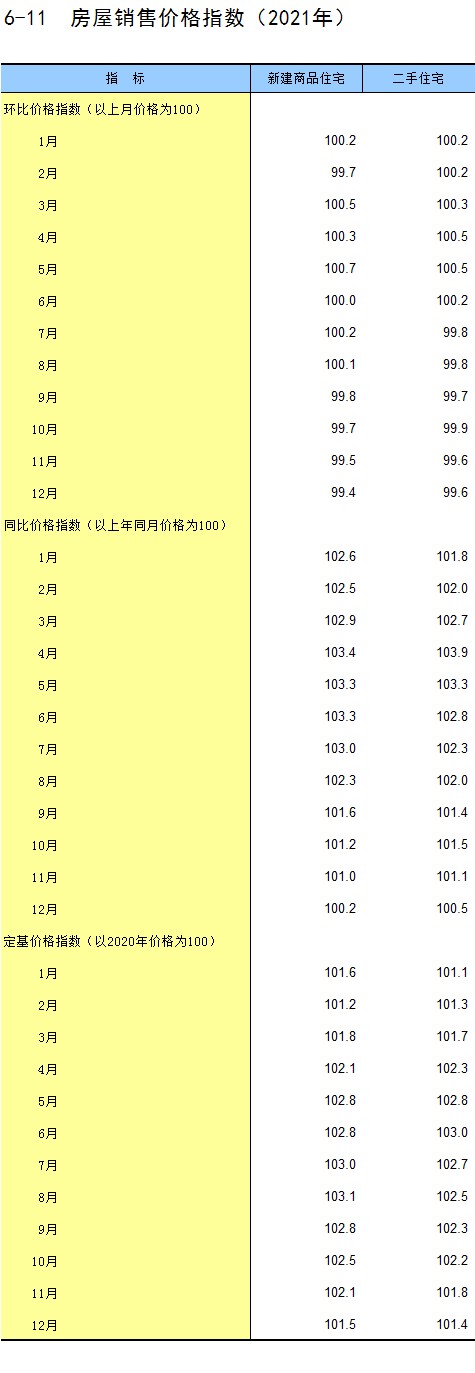 6-11 房屋销售价格指数（2021年）

| 指 标 | 新建商品住宅 | 二手住宅 |
|---|---|---|
| 环比价格指数（以上月价格为100） | | |
| 1月 | 100.2 | 100.2 |
| 2月 | 99.7 | 100.2 |
| 3月 | 100.5 | 100.3 |
| 4月 | 100.3 | 100.5 |
| 5月 | 100.7 | 100.5 |
| 6月 | 100.0 | 100.2 |
| 7月 | 100.2 | 99.8 |
| 8月 | 100.1 | 99.8 |
| 9月 | 99.8 | 99.7 |
| 10月 | 99.7 | 99.9 |
| 11月 | 99.5 | 99.6 |
| 12月 | 99.4 | 99.6 |
| 同比价格指数（以上年同月价格为100） | | |
| 1月 | 102.6 | 101.8 |
| 2月 | 102.5 | 102.0 |
| 3月 | 102.9 | 102.7 |
| 4月 | 103.4 | 103.9 |
| 5月 | 103.3 | 103.3 |
| 6月 | 103.3 | 102.8 |
| 7月 | 103.0 | 102.3 |
| 8月 | 102.3 | 102.0 |
| 9月 | 101.6 | 101.4 |
| 10月 | 101.2 | 101.5 |
| 11月 | 101.0 | 101.1 |
| 12月 | 100.2 | 100.5 |
| 定基价格指数（以2020年价格为100） | | |
| 1月 | 101.6 | 101.1 |
| 2月 | 101.2 | 101.3 |
| 3月 | 101.8 | 101.7 |
| 4月 | 102.1 | 102.3 |
| 5月 | 102.8 | 102.8 |
| 6月 | 102.8 | 103.0 |
| 7月 | 103.0 | 102.7 |
| 8月 | 103.1 | 102.5 |
| 9月 | 102.8 | 102.3 |
| 10月 | 102.5 | 102.2 |
| 11月 | 102.1 | 101.8 |
| 12月 | 101.5 | 101.4 |